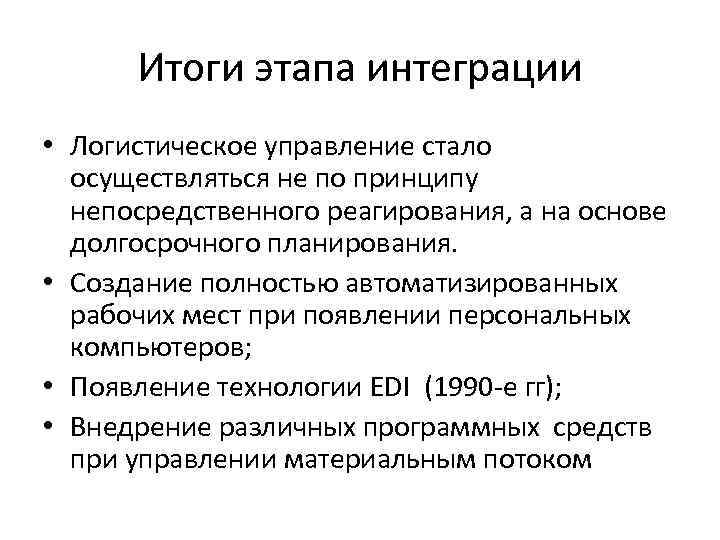 Итоги этапа интеграции

• Логистическое управление стало осуществляться не по принципу непосредственного реагирования, а на основе долгосрочного планирования.
• Создание полностью автоматизированных рабочих мест при появлении персональных компьютеров;
• Появление технологии EDI (1990-е гг);
• Внедрение различных программных средств при управлении материальным потоком